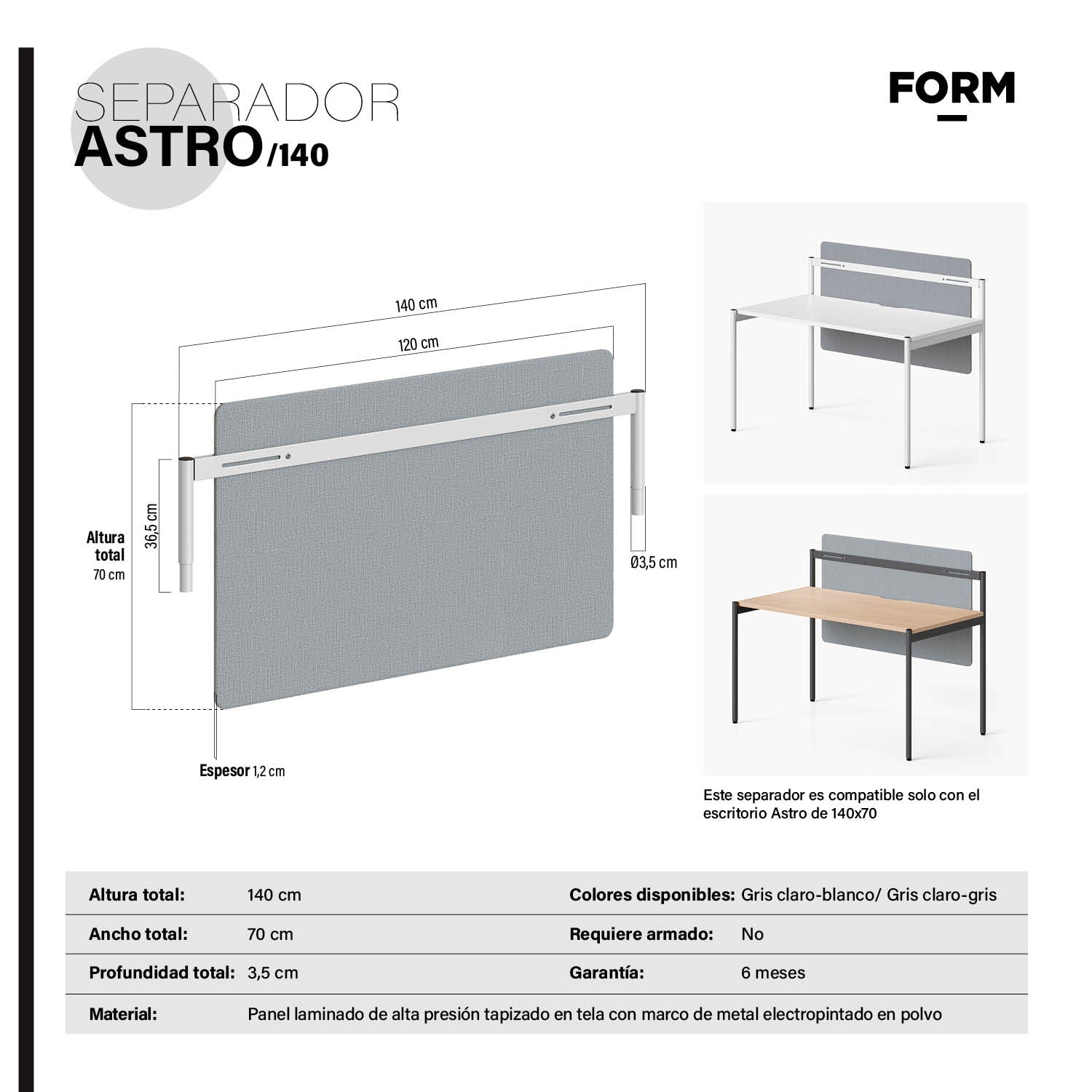 SEPARADOR
ASTRO/140

FORM

140 cm

120 cm

Altura total
70 cm

36,5 cm

Ø3,5 cm

Espesor 1,2 cm

Este separador es compatible solo con el escritorio Astro de 140x70

| Altura total: | 140 cm | Colores disponibles: | Gris claro-blanco/ Gris claro-gris |
|---|---|---|---|
| Ancho total: | 70 cm | Requiere armado: | No |
| Profundidad total: | 3,5 cm | Garantía: | 6 meses |
| Material: | Panel laminado de alta presión tapizado en tela con marco de metal electropintado en polvo | | |